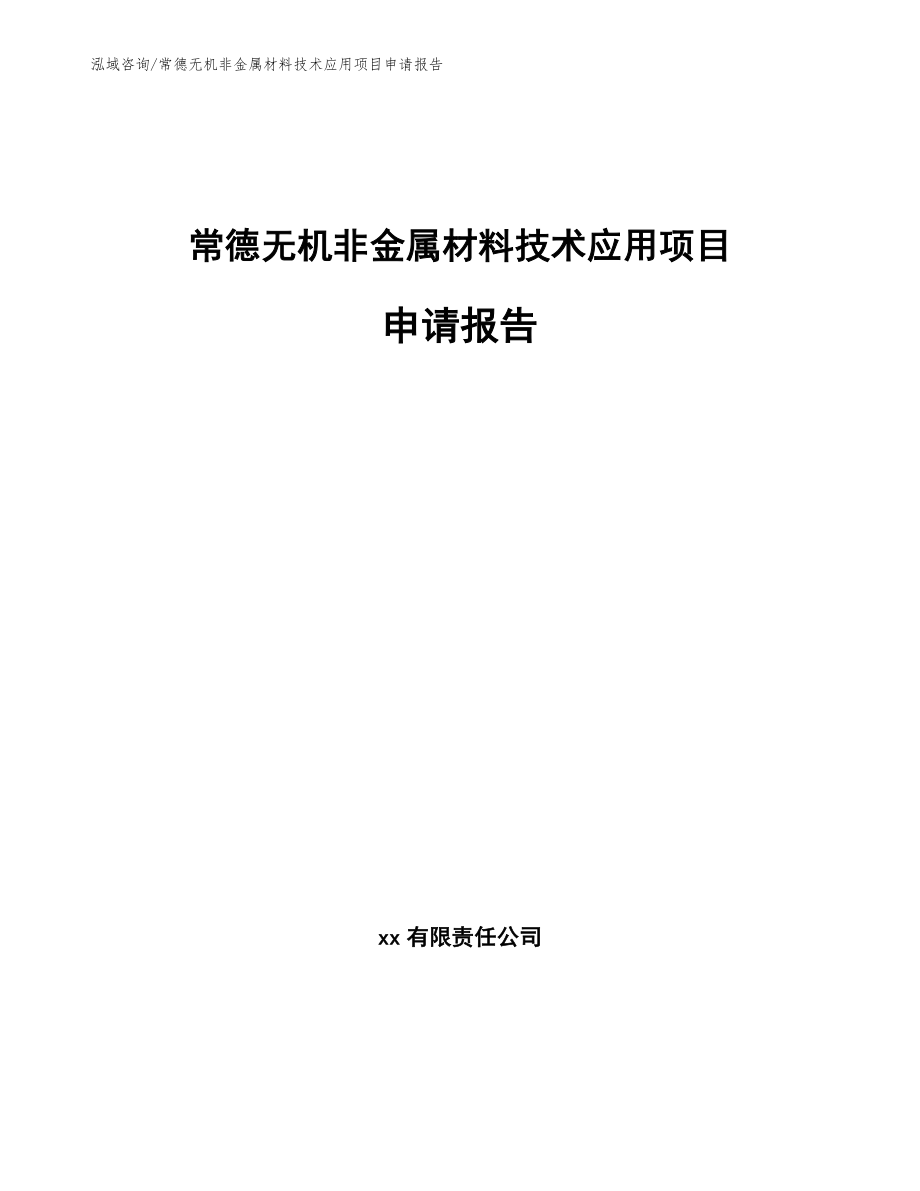 泓域咨询/常德无机非金属材料技术应用项目申请报告

常德无机非金属材料技术应用项目

申请报告

xx有限责任公司